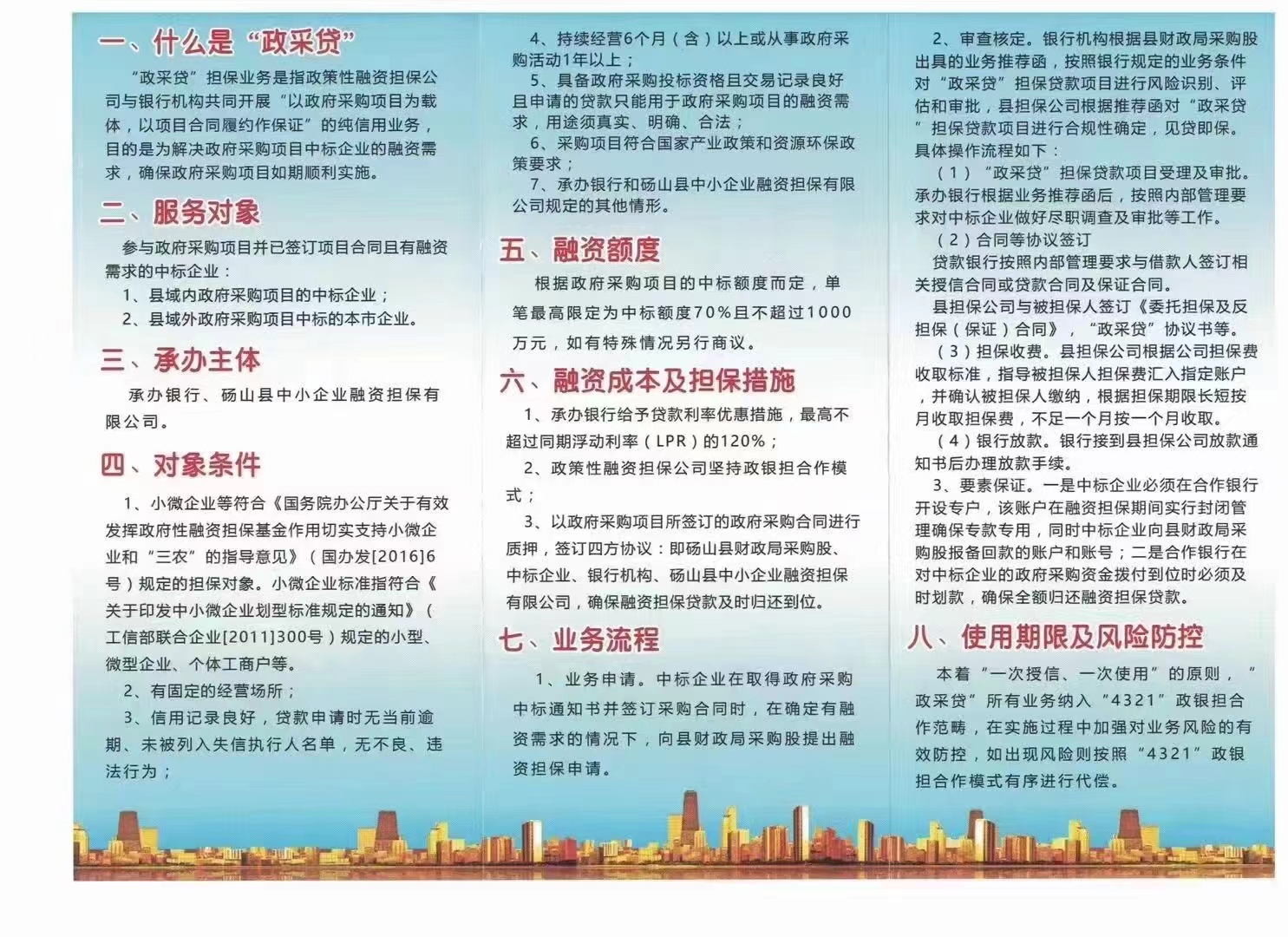 一、什么是“政采贷”

“政采贷”担保业务是指政策性融资担保公司与银行机构共同开展“以政府采购项目为载体，以项目合同履约作保证”的纯信用业务，目的是为解决政府采购项目中标企业的融资需求，确保政府采购项目如期顺利实施。

二、服务对象

参与政府采购项目并已签订项目合同且有融资需求的中标企业：

1、县域内政府采购项目的中标企业；

2、县域外政府采购项目中标的本市企业。

三、承办主体

承办银行、砀山县中小企业融资担保有限公司。

四、对象条件

1、小微企业等符合《国务院办公厅关于有效发挥政府性融资担保基金作用切实支持小微企业和“三农”的指导意见》（国办发[2016]6号）规定的担保对象。小微企业标准指符合《关于印发中小微企业划型标准规定的通知》（工信部联合企业[2011]300号）规定的小型、微型企业、个体工商户等。

2、有固定的经营场所；

3、信用记录良好，贷款申请时无当前逾期、未被列入失信执行人名单，无不良、违法行为；

4、持续经营6个月（含）以上或从事政府采购活动1年以上；

5、具备政府采购投标资格且交易记录良好且申请的贷款只能用于政府采购项目的融资需求，用途须真实、明确、合法；

6、采购项目符合国家产业政策和资源环保政策要求；

7、承办银行和砀山县中小企业融资担保有限公司规定的其他情形。

五、融资额度

根据政府采购项目的中标额度而定，单笔最高限定为中标额度70%且不超过1000万元，如有特殊情况另行商议。

六、融资成本及担保措施

1、承办银行给予贷款利率优惠措施，最高不超过同期浮动利率（LPR）的120%；

2、政策性融资担保公司坚持政银担合作模式；

3、以政府采购项目所签订的政府采购合同进行质押，签订四方协议：即砀山县财政局采购股、中标企业、银行机构、砀山县中小企业融资担保有限公司，确保融资担保贷款及时归还到位。

七、业务流程

1、业务申请。中标企业在取得政府采购中标通知书并签订采购合同时，在确定有融资需求的情况下，向县财政局采购股提出融资担保申请。

2、审查核定。银行机构根据县财政局采购股出具的业务推荐函，按照银行规定的业务条件对“政采贷”担保贷款项目进行风险识别、评估和审批，县担保公司根据推荐函对“政采贷”担保贷款项目进行合规性确定，见贷即保。具体操作流程如下：

（1）“政采贷”担保贷款项目受理及审批。承办银行根据业务推荐函后，按照内部管理要求对中标企业做好尽职调查及审批等工作。

（2）合同等协议签订

贷款银行按照内部管理要求与借款人签订相关授信合同或贷款合同及保证合同。

县担保公司与被担保人签订《委托担保及反担保（保证）合同》，“政采贷”协议书等。

（3）担保收费。县担保公司根据公司担保费收取标准，指导被担保人担保费汇入指定账户，并确认被担保人缴纳，根据担保期限长短按月收取担保费，不足一个月按一个月收取。

（4）银行放款。银行接到县担保公司放款通知书后办理放款手续。

3、要素保证。一是中标企业必须在合作银行开设专户，该账户在融资担保期间实行封闭管理确保专款专用，同时中标企业向县财政局采购股报备回款的账户和账号；二是合作银行在对中标企业的政府采购资金拨付到位时必须及时划款，确保全额归还融资担保贷款。

八、使用期限及风险防控

本着“一次授信、一次使用”的原则，“政采贷”所有业务纳入“4321”政银担合作范畴，在实施过程中加强对业务风险的有效防控，如出现风险则按照“4321”政银担合作模式有序进行代偿。